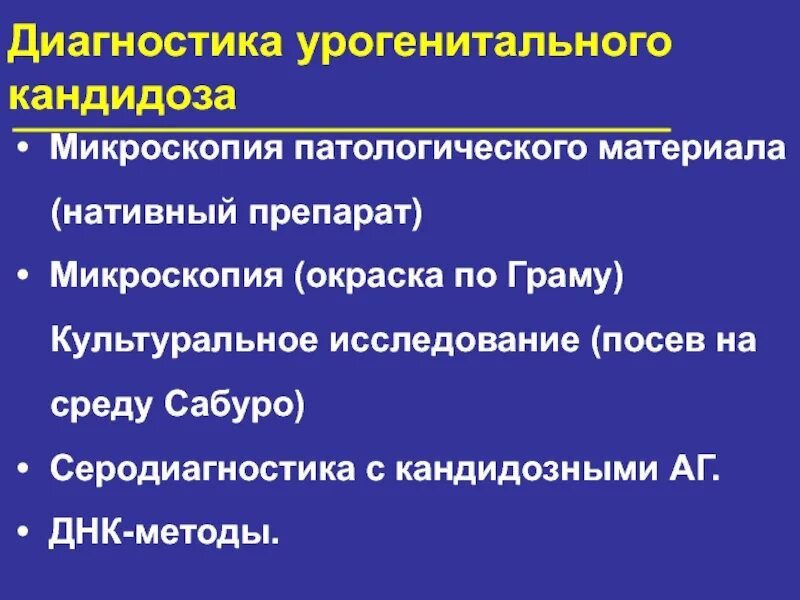 Диагностика урогенитального кандидоза

• Микроскопия патологического материала (нативный препарат)

• Микроскопия (окраска по Граму) Культуральное исследование (посев на среду Сабуро)

• Серодиагностика с кандидозными АГ.

• ДНК-методы.